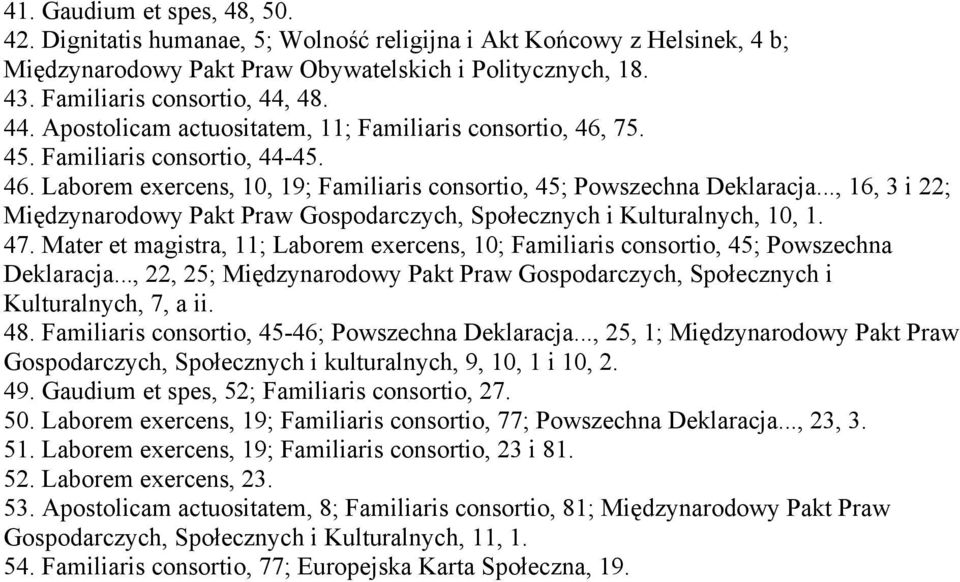 41. Gaudium et spes, 48, 50.
42. Dignitatis humanae, 5; Wolność religijna i Akt Końcowy z Helsinek, 4 b; Międzynarodowy Pakt Praw Obywatelskich i Politycznych, 18.
43. Familiaris consortio, 44, 48.
44. Apostolicam actuositatem, 11; Familiaris consortio, 46, 75.
45. Familiaris consortio, 44-45.
46. Laborem exercens, 10, 19; Familiaris consortio, 45; Powszechna Deklaracja..., 16, 3 i 22; Międzynarodowy Pakt Praw Gospodarczych, Społecznych i Kulturalnych, 10, 1.
47. Mater et magistra, 11; Laborem exercens, 10; Familiaris consortio, 45; Powszechna Deklaracja..., 22, 25; Międzynarodowy Pakt Praw Gospodarczych, Społecznych i Kulturalnych, 7, a ii.
48. Familiaris consortio, 45-46; Powszechna Deklaracja..., 25, 1; Międzynarodowy Pakt Praw Gospodarczych, Społecznych i kulturalnych, 9, 10, 1 i 10, 2.
49. Gaudium et spes, 52; Familiaris consortio, 27.
50. Laborem exercens, 19; Familiaris consortio, 77; Powszechna Deklaracja..., 23, 3.
51. Laborem exercens, 19; Familiaris consortio, 23 i 81.
52. Laborem exercens, 23.
53. Apostolicam actuositatem, 8; Familiaris consortio, 81; Międzynarodowy Pakt Praw Gospodarczych, Społecznych i Kulturalnych, 11, 1.
54. Familiaris consortio, 77; Europejska Karta Społeczna, 19.